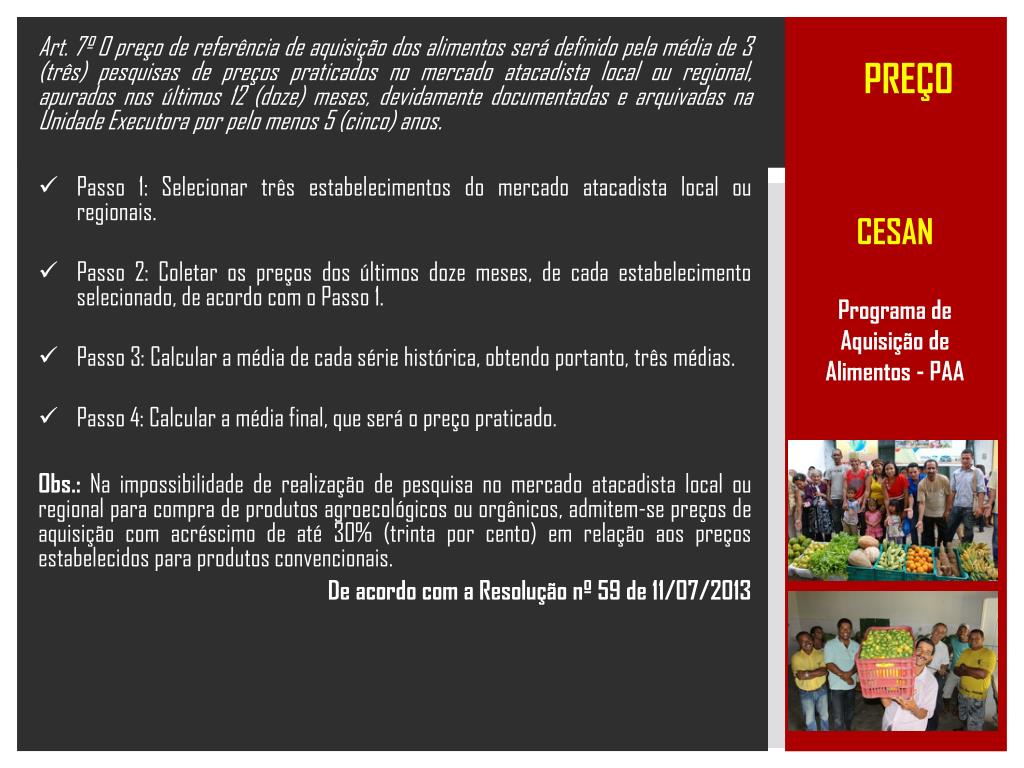 Art. 7º O preço de referência de aquisição dos alimentos será definido pela média de 3 (três) pesquisas de preços praticados no mercado atacadista local ou regional, apurados nos últimos 12 (doze) meses, devidamente documentadas e arquivadas na Unidade Executora por pelo menos 5 (cinco) anos.

✓ Passo 1: Selecionar três estabelecimentos do mercado atacadista local ou regionais.

✓ Passo 2: Coletar os preços dos últimos doze meses, de cada estabelecimento selecionado, de acordo com o Passo 1.

✓ Passo 3: Calcular a média de cada série histórica, obtendo portanto, três médias.

✓ Passo 4: Calcular a média final, que será o preço praticado.

Obs.: Na impossibilidade de realização de pesquisa no mercado atacadista local ou regional para compra de produtos agroecológicos ou orgânicos, admitem-se preços de aquisição com acréscimo de até 30% (trinta por cento) em relação aos preços estabelecidos para produtos convencionais.

De acordo com a Resolução nº 59 de 11/07/2013

PREÇO

CESAN

Programa de Aquisição de Alimentos - PAA